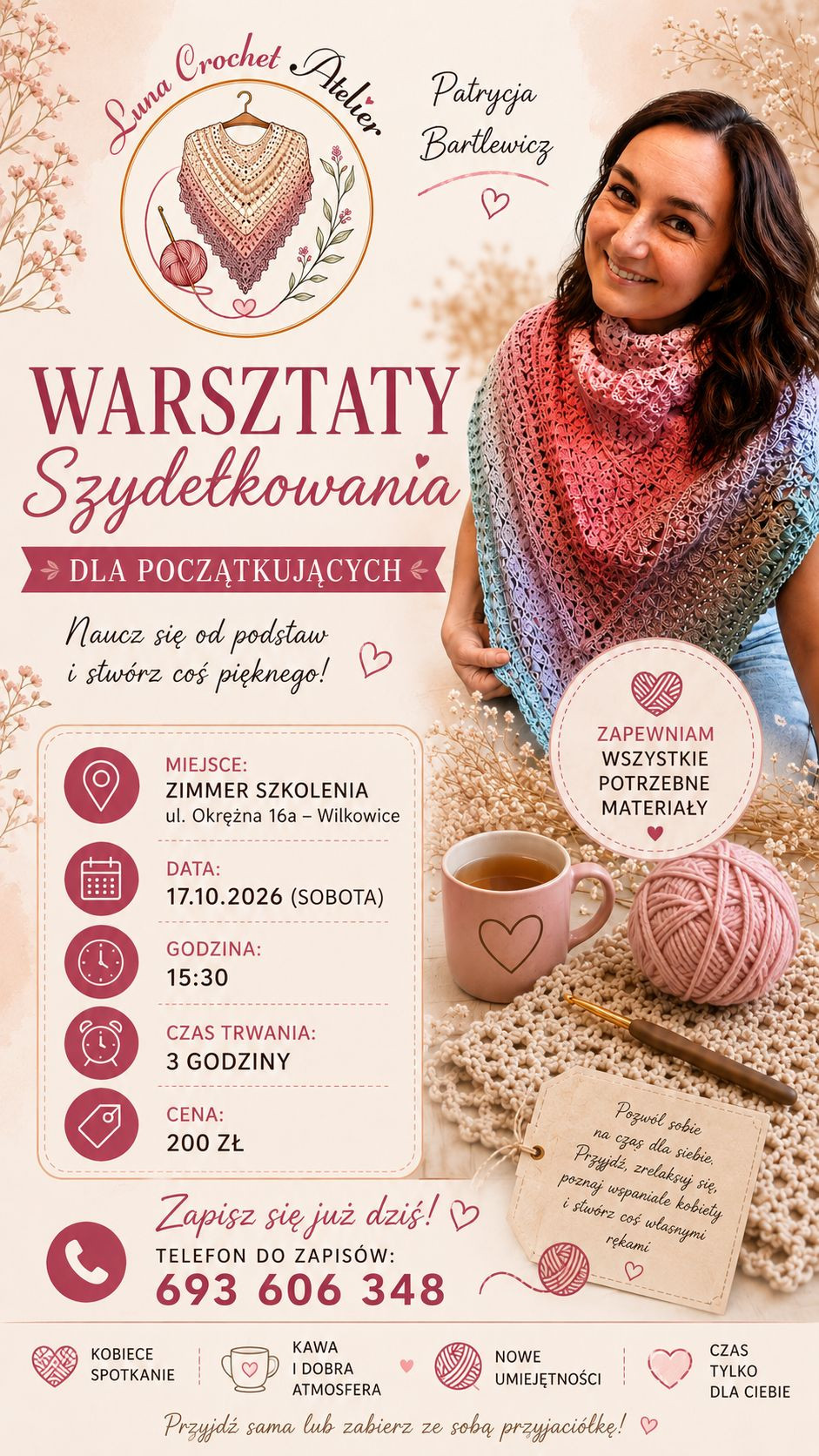 Luna Crochet Atelier

Patrycja Bartlewicz

WARSZTATY Szydełkowania

DLA POCZĄTKUJĄCYCH

Naucz się od podstaw i stwórz coś pięknego!

MIEJSCE:
ZIMMER SZKOLENIA
ul. Okrężna 16a – Wilkowice

DATA:
17.10.2026 (SOBOTA)

GODZINA:
15:30

CZAS TRWANIA:
3 GODZINY

CENA:
200 ZŁ

ZAPEWNIAM WSZYSTKIE POTRZEBNE MATERIAŁY

Pozwól sobie na czas dla siebie. Przyjdź, zrelaksuj się, poznaj wspaniałe kobiety i stwórz coś własnymi rękami

Zapisz się już dziś!

TELEFON DO ZAPISÓW:
693 606 348

KOBIECE SPOTKANIE

KAWA I DOBRA ATMOSFERA

NOWE UMIEJĘTNOŚCI

CZAS TYLKO DLA CIEBIE

Przyjdź sama lub zabierz ze sobą przyjaciółkę!